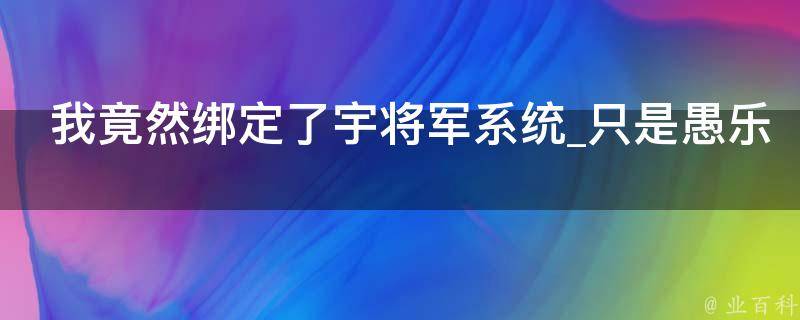 我竟然绑定了宇将军系统_只是愚乐

@ 业百科